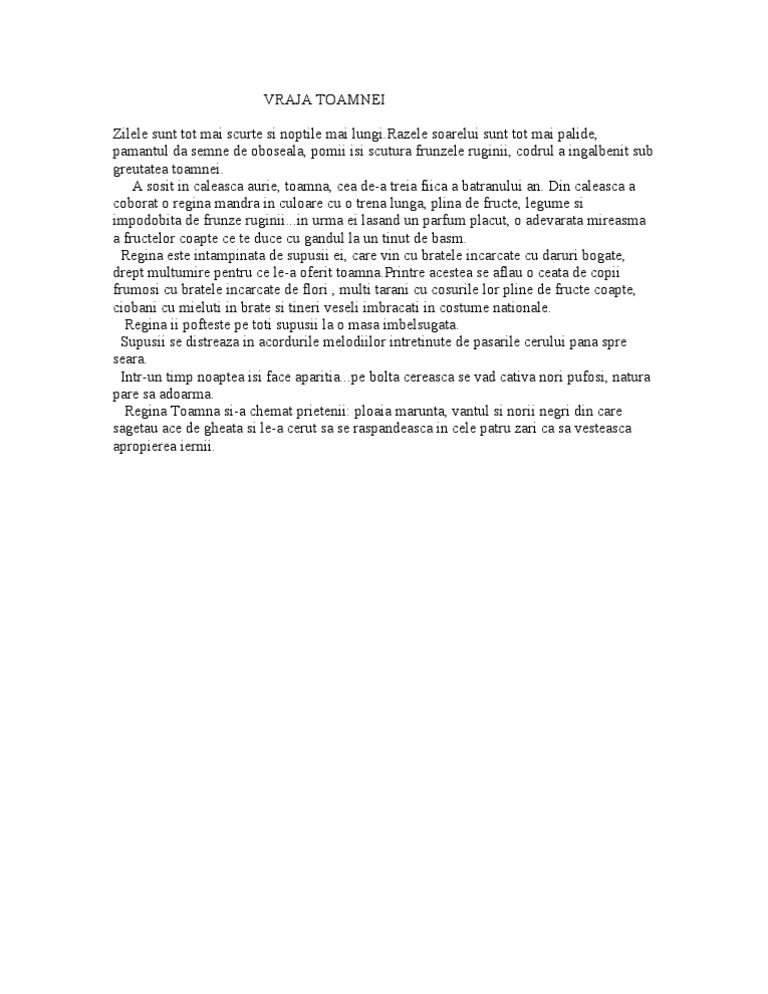 VRAJA TOAMNEI

Zilele sunt tot mai scurte si noptile mai lungi.Razele soarelui sunt tot mai palide, pamantul da semne de oboseala, pomii isi scutura frunzele ruginii, codrul a ingalbenit sub greutatea toamnei.

A sosit in caleasca aurie, toamna, cea de-a treia fiica a batranului an. Din caleasca a coborat o regina mandra in culoare cu o trena lunga, plina de fructe, legume si impodobita de frunze ruginii…in urma ei lasand un parfum placut, o adevarata mireasma a fructelor coapte ce te duce cu gandul la un tinut de basm.

Regina este intampinata de supusii ei, care vin cu bratele incarcate cu daruri bogate, drept multumire pentru ce le-a oferit toamna.Printre acestea se aflau o ceata de copii frumosi cu bratele incarcate de flori , multi tarani cu cosurile lor pline de fructe coapte, ciobani cu mieluti in brate si tineri veseli imbracati in costume nationale.

Regina ii pofteste pe toti supusii la o masa imbelsugata.

Supusii se distreaza in acordurile melodiilor intretinute de pasarile cerului pana spre seara.

Intr-un timp noaptea isi face aparitia…pe bolta cereasca se vad cativa nori pufosi, natura pare sa adoarma.

Regina Toamna si-a chemat prietenii: ploaia marunta, vantul si norii negri din care sagetau ace de gheata si le-a cerut sa se raspandeasca in cele patru zari ca sa vesteasca apropierea iernii.